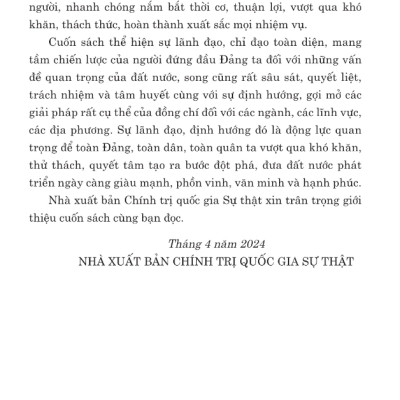 người, nhanh chóng nắm bắt thời cơ, thuận lợi, vượt qua khó khăn, thách thức, hoàn thành xuất sắc mọi nhiệm vụ.

Cuốn sách thể hiện sự lãnh đạo, chỉ đạo toàn diện, mang tầm chiến lược của người đứng đầu Đảng ta đối với những vấn đề quan trọng của đất nước, song cũng rất sâu sát, quyết liệt, trách nhiệm và tâm huyết cùng với sự định hướng, gợi mở các giải pháp rất cụ thể của đồng chí đối với các ngành, các lĩnh vực, các địa phương. Sự lãnh đạo, định hướng đó là động lực quan trọng để toàn Đảng, toàn dân, toàn quân ta vượt qua khó khăn, thử thách, quyết tâm tạo ra bước đột phá, đưa đất nước phát triển ngày càng giàu mạnh, phồn vinh, văn minh và hạnh phúc.

Nhà xuất bản Chính trị quốc gia Sự thật xin trân trọng giới thiệu cuốn sách cùng bạn đọc.

Tháng 4 năm 2024
NHÀ XUẤT BẢN CHÍNH TRỊ QUỐC GIA SỰ THẬT